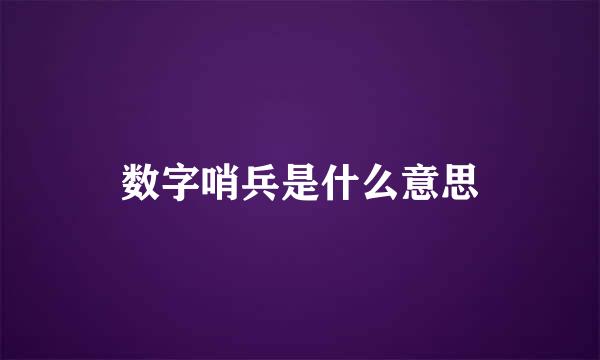 数字哨兵是什么意思